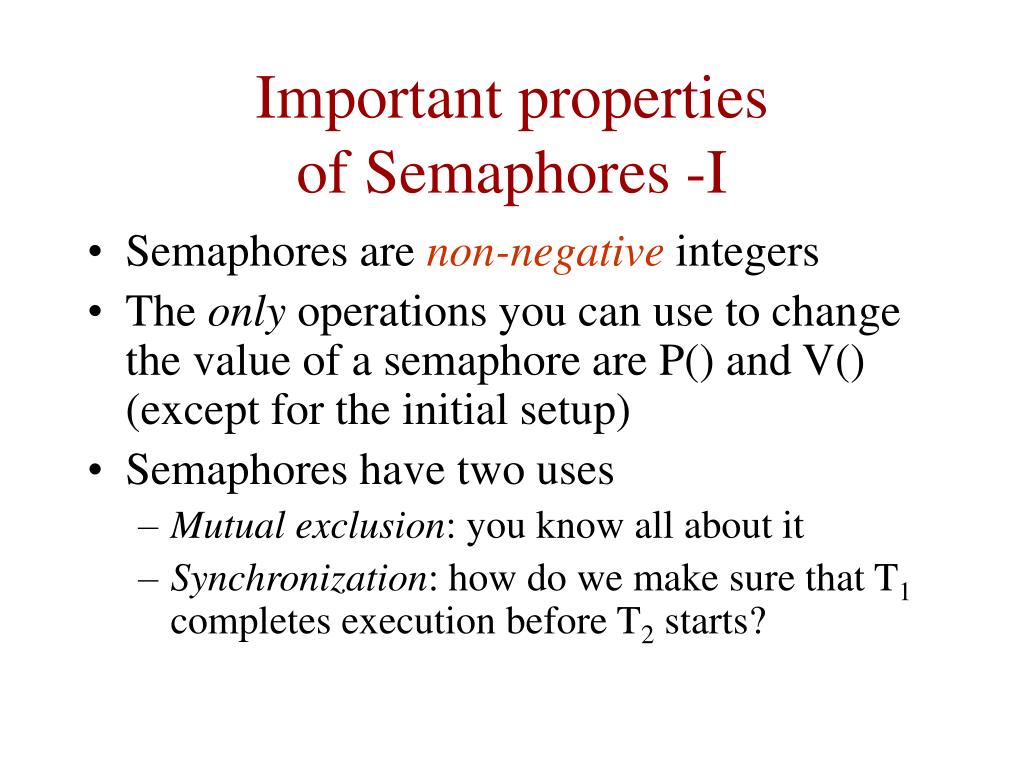 Important properties
of Semaphores -I

• Semaphores are non-negative integers
• The only operations you can use to change the value of a semaphore are P() and V() (except for the initial setup)
• Semaphores have two uses
– Mutual exclusion: you know all about it
– Synchronization: how do we make sure that $T_1$ completes execution before $T_2$ starts?